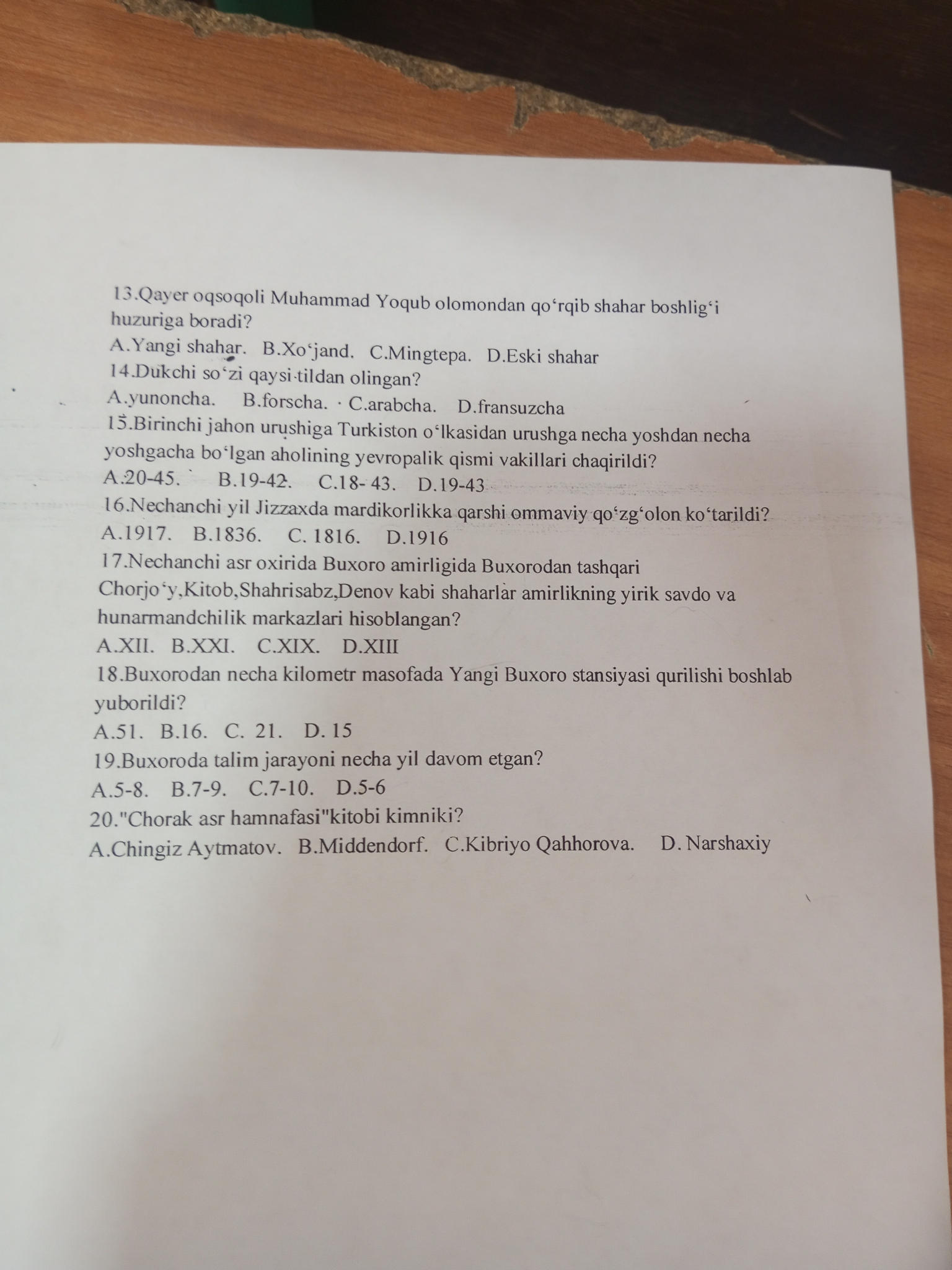 13.Qayer oqsoqoli Muhammad Yoqub olomondan qo‘rqib shahar boshlig‘i huzuriga boradi?
A.Yangi shahar. B.Xo‘jand. C.Mingtepa. D.Eski shahar
14.Dukchi so‘zi qaysi tildan olingan?
A.yunoncha. B.forscha. C.arabcha. D.fransuzcha
15.Birinchi jahon urushiga Turkiston o‘lkasidan urushga necha yoshdan necha yoshgacha bo‘lgan aholining yevropalik qismi vakillari chaqirildi?
A.20-45. B.19-42. C.18- 43. D.19-43
16.Nechanchi yil Jizzaxda mardikorlikka qarshi ommaviy qo‘zg‘olon ko‘tarildi?
A.1917. B.1836. C. 1816. D.1916
17.Nechanchi asr oxirida Buxoro amirligida Buxorodan tashqari Chorjo‘y,Kitob,Shahrisabz,Denov kabi shaharlar amirlikning yirik savdo va hunarmandchilik markazlari hisoblangan?
A.XII. B.XXI. C.XIX. D.XIII
18.Buxorodan necha kilometr masofada Yangi Buxoro stansiyasi qurilishi boshlab yuborildi?
A.51. B.16. C. 21. D. 15
19.Buxoroda talim jarayoni necha yil davom etgan?
A.5-8. B.7-9. C.7-10. D.5-6
20."Chorak asr hamnafasi"kitobi kimniki?
A.Chingiz Aytmatov. B.Middendorf. C.Kibriyo Qahhorova. D. Narshaxiy